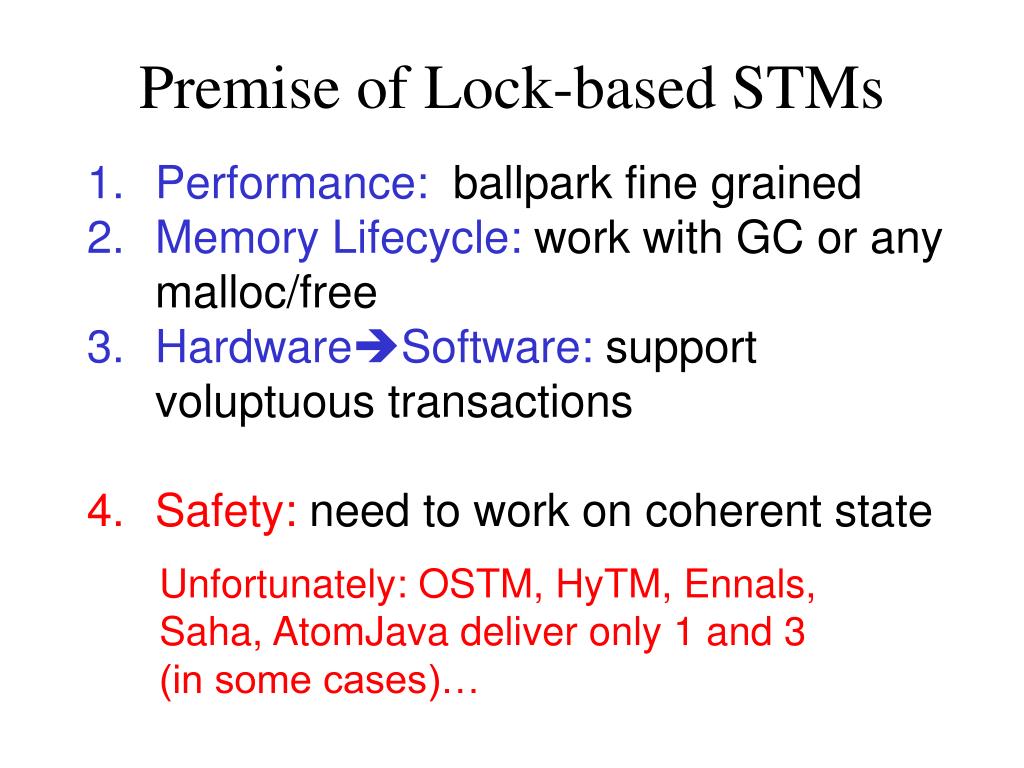 Premise of Lock-based STMs

1. Performance: ballpark fine grained
2. Memory Lifecycle: work with GC or any malloc/free
3. Hardware➔Software: support voluptuous transactions

4. Safety: need to work on coherent state

Unfortunately: OSTM, HyTM, Ennals, Saha, AtomJava deliver only 1 and 3 (in some cases)…